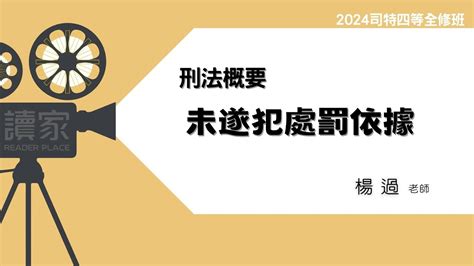 2024司特四等全修班

讀家
READER PLACE

刑法概要

未遂犯處罰依據

楊 過 老師